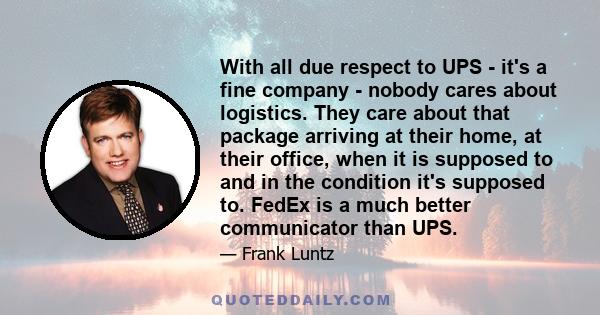 With all due respect to UPS - it's a fine company - nobody cares about logistics. They care about that package arriving at their home, at their office, when it is supposed to and in the condition it's supposed to. FedEx is a much better communicator than UPS.

— Frank Luntz

QUOTEDDAILY.COM